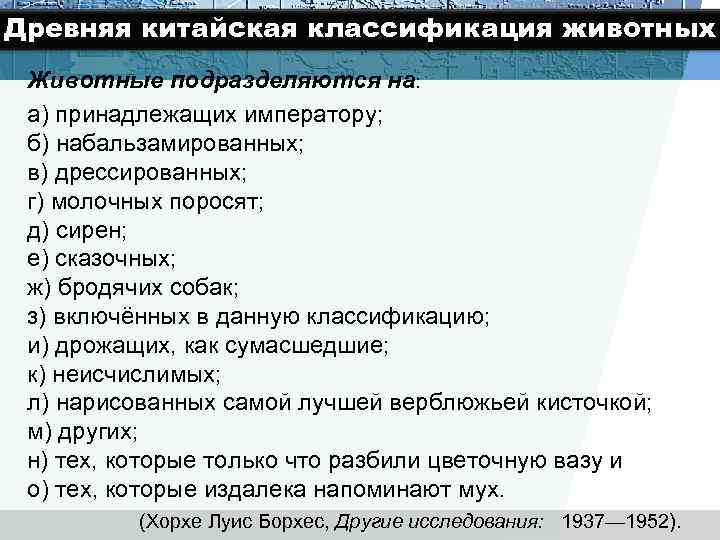 Древняя китайская классификация животных

Животные подразделяются на:

а) принадлежащих императору;
б) набальзамированных;
в) дрессированных;
г) молочных поросят;
д) сирен;
е) сказочных;
ж) бродячих собак;
з) включённых в данную классификацию;
и) дрожащих, как сумасшедшие;
к) неисчислимых;
л) нарисованных самой лучшей верблюжьей кисточкой;
м) других;
н) тех, которые только что разбили цветочную вазу и
о) тех, которые издалека напоминают мух.

(Хорхе Луис Борхес, Другие исследования: 1937—1952).